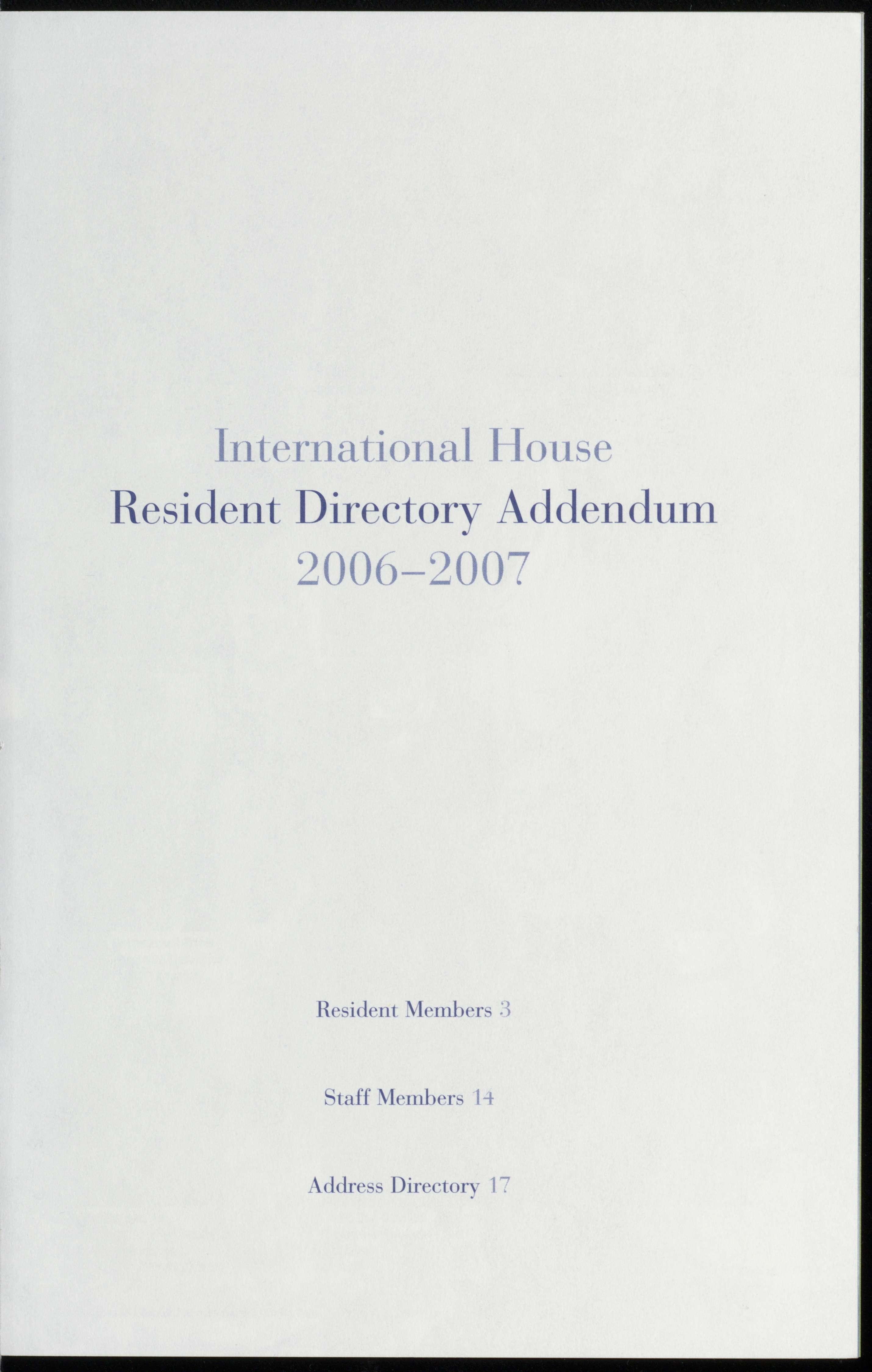 International House
Resident Directory Addendum
2006–2007

Resident Members 3

Staff Members 14

Address Directory 17